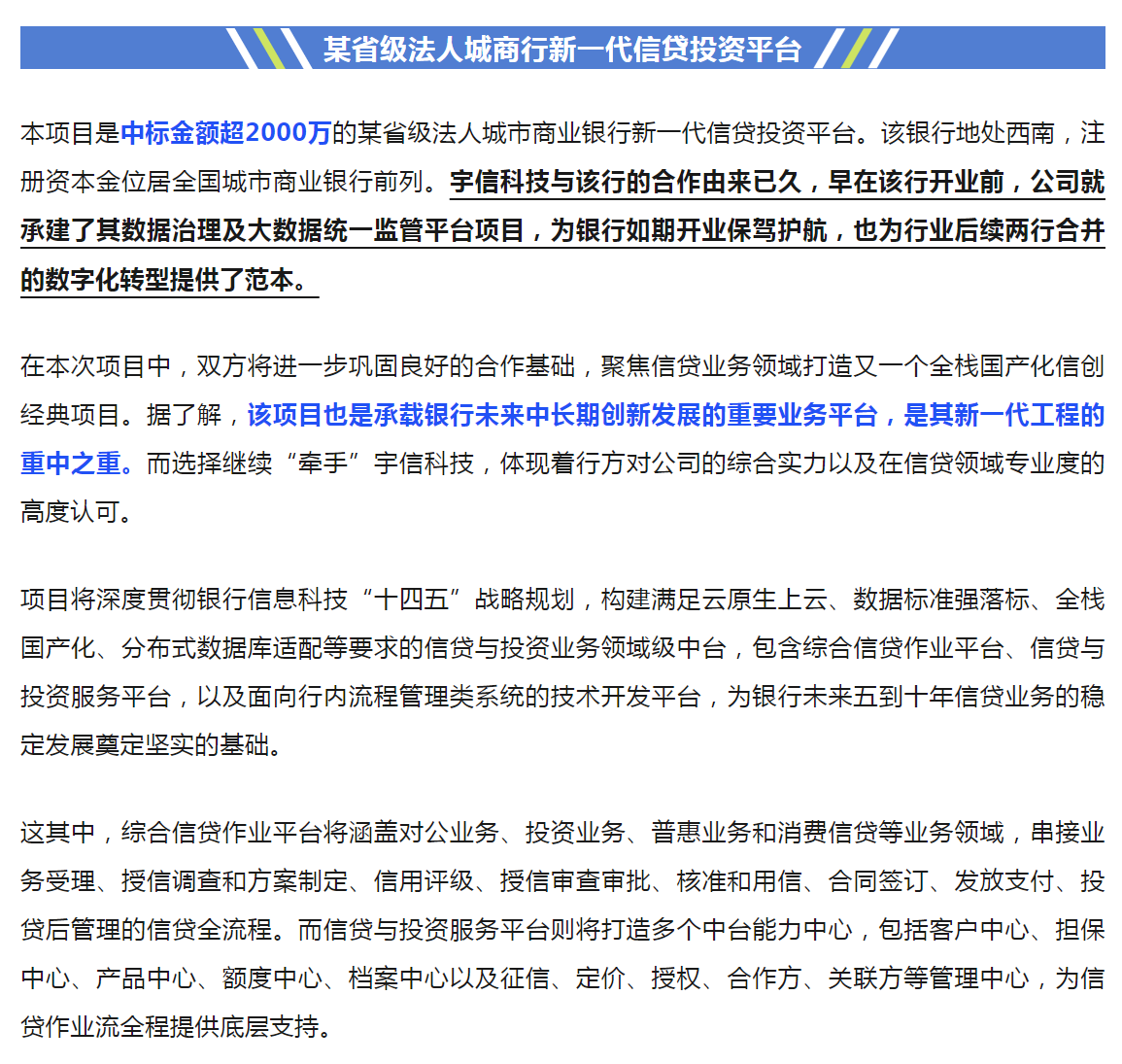 某省级法人城商行新一代信贷投资平台

本项目是中标金额超2000万的某省级法人城市商业银行新一代信贷投资平台。该银行地处西南，注册资本金位居全国城市商业银行前列。宇信科技与该行的合作由来已久，早在该行开业前，公司就承建了其数据治理及大数据统一监管平台项目，为银行如期开业保驾护航，也为行业后续两行合并的数字化转型提供了范本。

在本次项目中，双方将进一步巩固良好的合作基础，聚焦信贷业务领域打造又一个全栈国产化信创经典项目。据了解，该项目也是承载银行未来中长期创新发展的重要业务平台，是其新一代工程的重中之重。而选择继续“牵手”宇信科技，体现着行方对公司的综合实力以及在信贷领域专业度的高度认可。

项目将深度贯彻银行信息科技“十四五”战略规划，构建满足云原生上云、数据标准强落标、全栈国产化、分布式数据库适配等要求的信贷与投资业务领域级中台，包含综合信贷作业平台、信贷与投资服务平台，以及面向行内流程管理类系统的技术开发平台，为银行未来五到十年信贷业务的稳定发展奠定坚实的基础。

这其中，综合信贷作业平台将涵盖对公业务、投资业务、普惠业务和消费信贷等业务领域，串接业务受理、授信调查和方案制定、信用评级、授信审查审批、核准和用信、合同签订、发放支付、投贷后管理的信贷全流程。而信贷与投资服务平台则将打造多个中台能力中心，包括客户中心、担保中心、产品中心、额度中心、档案中心以及征信、定价、授权、合作方、关联方等管理中心，为信贷作业流全程提供底层支持。